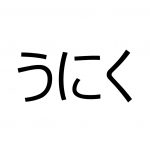 うにく